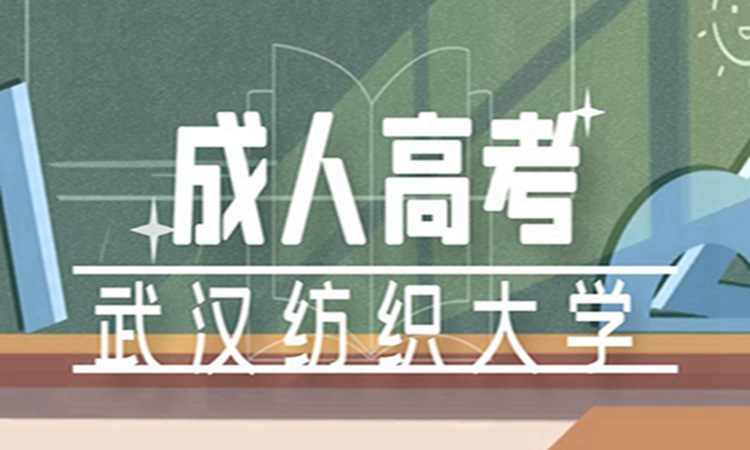 成人高考

武汉纺织大学